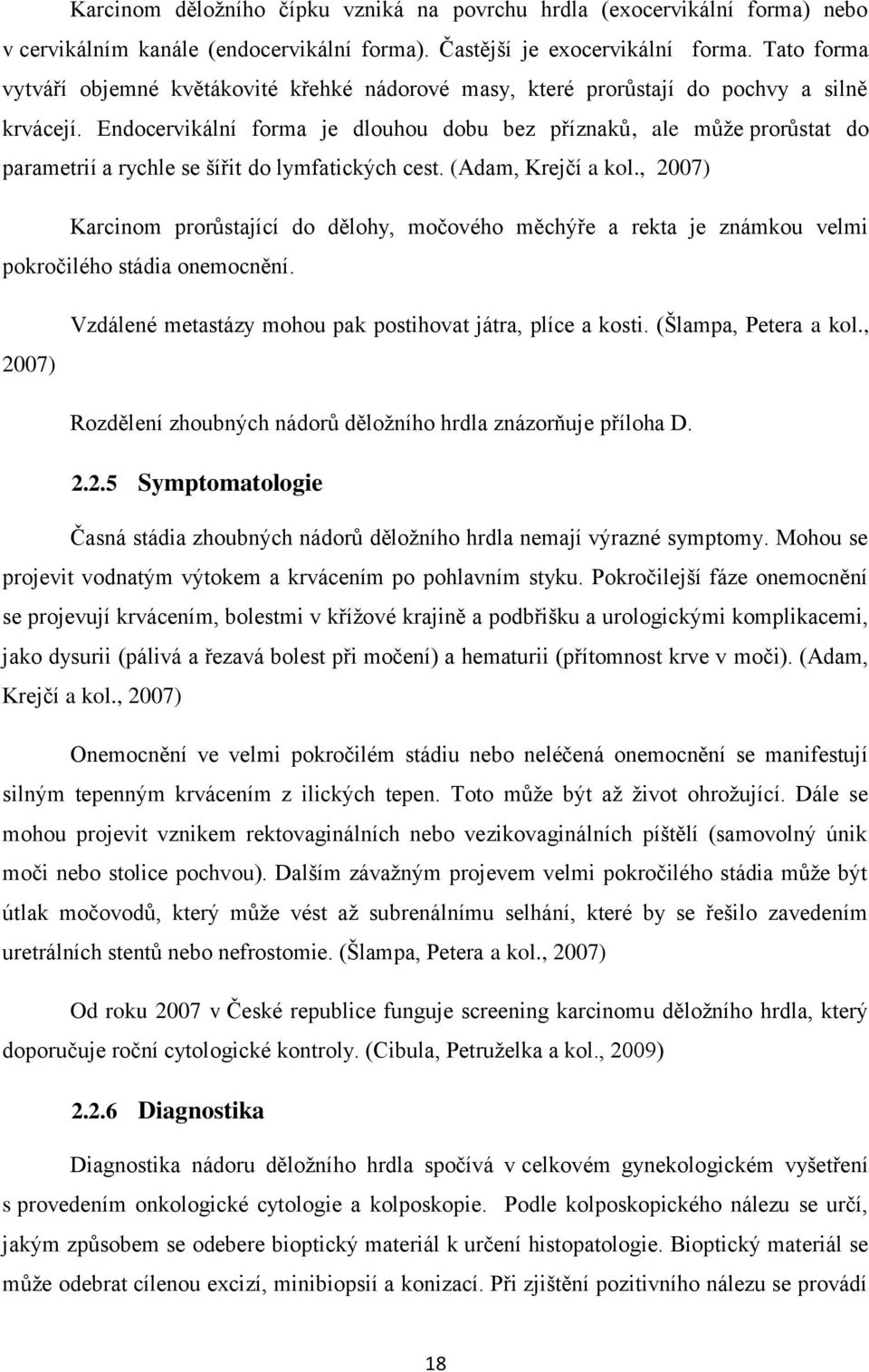 Karcinom děložního čípku vzniká na povrchu hrdla (exocervikální forma) nebo v cervikálním kanále (endocervikální forma). Častější je exocervikální forma. Tato forma vytváří objemné květákovité křehké nádorové masy, které prorůstají do pochvy a silně krvácejí. Endocervikální forma je dlouhou dobu bez příznaků, ale může prorůstat do parametrií a rychle se šířit do lymfatických cest. (Adam, Krejčí a kol., 2007)

Karcinom prorůstající do dělohy, močového měchýře a rekta je známkou velmi pokročilého stádia onemocnění.

Vzdálené metastázy mohou pak postihovat játra, plíce a kosti. (Šlampa, Petera a kol., 2007)

Rozdělení zhoubných nádorů děložního hrdla znázorňuje příloha D.

2.2.5 Symptomatologie

Časná stádia zhoubných nádorů děložního hrdla nemají výrazné symptomy. Mohou se projevit vodnatým výtokem a krvácením po pohlavním styku. Pokročilejší fáze onemocnění se projevují krvácením, bolestmi v křížové krajině a podbřišku a urologickými komplikacemi, jako dysurii (pálivá a řezavá bolest při močení) a hematurii (přítomnost krve v moči). (Adam, Krejčí a kol., 2007)

Onemocnění ve velmi pokročilém stádiu nebo neléčená onemocnění se manifestují silným tepenným krvácením z ilických tepen. Toto může být až život ohrožující. Dále se mohou projevit vznikem rektovaginálních nebo vezikovaginálních píštělí (samovolný únik moči nebo stolice pochvou). Dalším závažným projevem velmi pokročilého stádia může být útlak močovodů, který může vést až subrenálnímu selhání, které by se řešilo zavedením uretrálních stentů nebo nefrostomie. (Šlampa, Petera a kol., 2007)

Od roku 2007 v České republice funguje screening karcinomu děložního hrdla, který doporučuje roční cytologické kontroly. (Cibula, Petruželka a kol., 2009)

2.2.6 Diagnostika

Diagnostika nádoru děložního hrdla spočívá v celkovém gynekologickém vyšetření s provedením onkologické cytologie a kolposkopie. Podle kolposkopického nálezu se určí, jakým způsobem se odebere bioptický materiál k určení histopatologie. Bioptický materiál se může odebrat cílenou excizí, minibiopsií a konizací. Při zjištění pozitivního nálezu se provádí

18